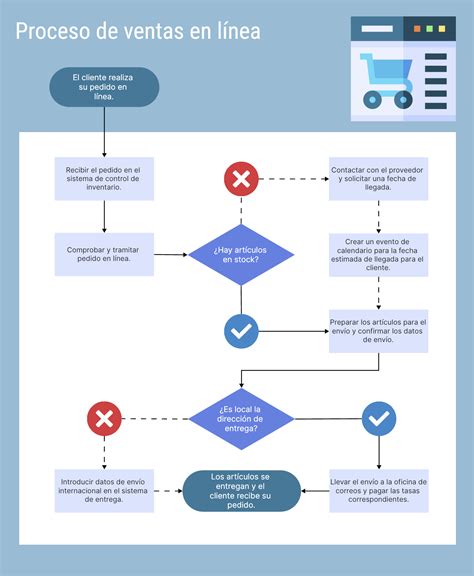 Proceso de ventas en línea

El cliente realiza su pedido en línea.

Recibir el pedido en el sistema de control de inventario.

Comprobar y tramitar pedido en línea.

¿Hay artículos en stock?

Contactar con el proveedor y solicitar una fecha de llegada.

Crear un evento de calendario para la fecha estimada de llegada para el cliente.

Preparar los artículos para el envío y confirmar los datos de envío.

¿Es local la dirección de entrega?

Introducir datos de envío internacional en el sistema de entrega.

Los artículos se entregan y el cliente recibe su pedido.

Llevar el envío a la oficina de correos y pagar las tasas correspondientes.